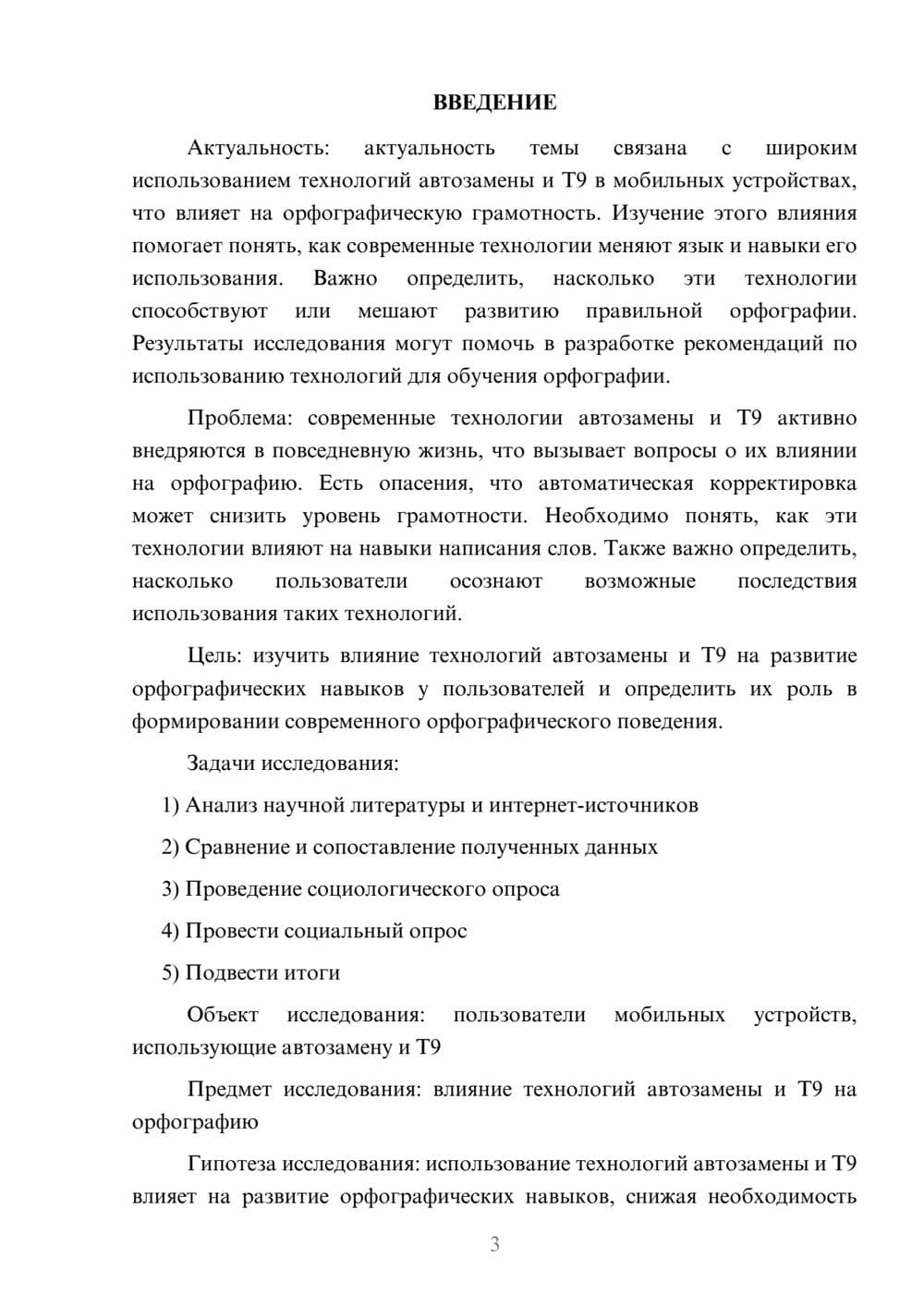 ВВЕДЕНИЕ

Актуальность: актуальность темы связана с широким использованием технологий автозамены и Т9 в мобильных устройствах, что влияет на орфографическую грамотность. Изучение этого влияния помогает понять, как современные технологии меняют язык и навыки его использования. Важно определить, насколько эти технологии способствуют или мешают развитию правильной орфографии. Результаты исследования могут помочь в разработке рекомендаций по использованию технологий для обучения орфографии.

Проблема: современные технологии автозамены и Т9 активно внедряются в повседневную жизнь, что вызывает вопросы о их влиянии на орфографию. Есть опасения, что автоматическая корректировка может снизить уровень грамотности. Необходимо понять, как эти технологии влияют на навыки написания слов. Также важно определить, насколько пользователи осознают возможные последствия использования таких технологий.

Цель: изучить влияние технологий автозамены и Т9 на развитие орфографических навыков у пользователей и определить их роль в формировании современного орфографического поведения.

Задачи исследования:

1) Анализ научной литературы и интернет-источников

2) Сравнение и сопоставление полученных данных

3) Проведение социологического опроса

4) Провести социальный опрос

5) Подвести итоги

Объект исследования: пользователи мобильных устройств, использующие автозамену и Т9

Предмет исследования: влияние технологий автозамены и Т9 на орфографию

Гипотеза исследования: использование технологий автозамены и Т9 влияет на развитие орфографических навыков, снижая необходимость

3